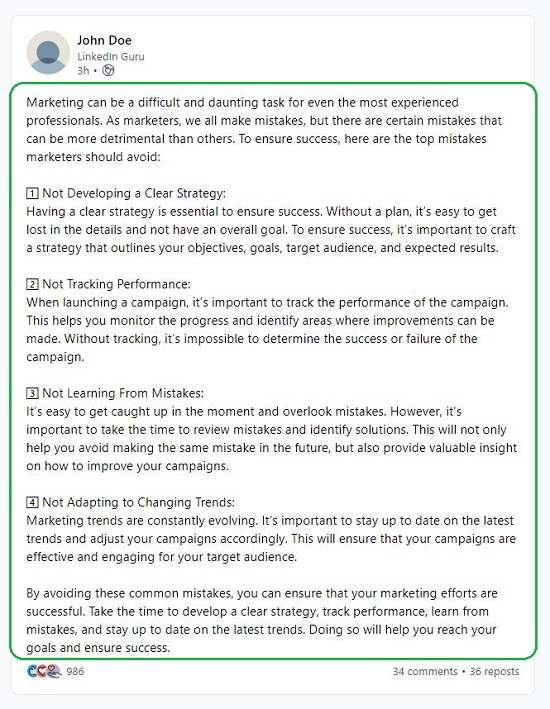 John Doe
LinkedIn Guru
3h •

Marketing can be a difficult and daunting task for even the most experienced professionals. As marketers, we all make mistakes, but there are certain mistakes that can be more detrimental than others. To ensure success, here are the top mistakes marketers should avoid:

1 Not Developing a Clear Strategy:
Having a clear strategy is essential to ensure success. Without a plan, it's easy to get lost in the details and not have an overall goal. To ensure success, it's important to craft a strategy that outlines your objectives, goals, target audience, and expected results.

2 Not Tracking Performance:
When launching a campaign, it's important to track the performance of the campaign. This helps you monitor the progress and identify areas where improvements can be made. Without tracking, it's impossible to determine the success or failure of the campaign.

3 Not Learning From Mistakes:
It's easy to get caught up in the moment and overlook mistakes. However, it's important to take the time to review mistakes and identify solutions. This will not only help you avoid making the same mistake in the future, but also provide valuable insight on how to improve your campaigns.

4 Not Adapting to Changing Trends:
Marketing trends are constantly evolving. It's important to stay up to date on the latest trends and adjust your campaigns accordingly. This will ensure that your campaigns are effective and engaging for your target audience.

By avoiding these common mistakes, you can ensure that your marketing efforts are successful. Take the time to develop a clear strategy, track performance, learn from mistakes, and stay up to date on the latest trends. Doing so will help you reach your goals and ensure success.

986
34 comments • 36 reposts